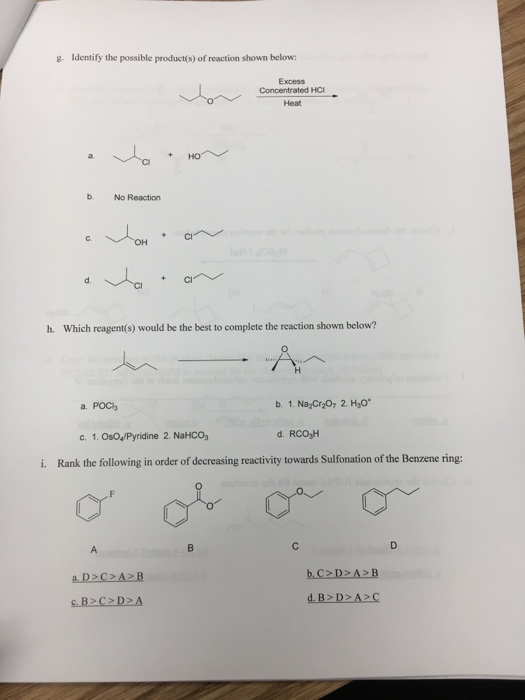 g. Identify the possible product(s) of reaction shown below:

O

Excess Concentrated HCl

Heat

a. Cl + HO

b. No Reaction

c. OH + Cl

d. Cl + Cl

h. Which reagent(s) would be the best to complete the reaction shown below?

O

H

a. $POCl_3$

b. 1. $Na_2Cr_2O_7$ 2. $H_3O^+$

c. 1. $OsO_4$/Pyridine 2. $NaHCO_3$

d. $RCO_3H$

i. Rank the following in order of decreasing reactivity towards Sulfonation of the Benzene ring:

F

O

O

O

A

B

C

D

a. D > C > A > B

b. C > D > A > B

c. B > C > D > A

d. B > D > A > C